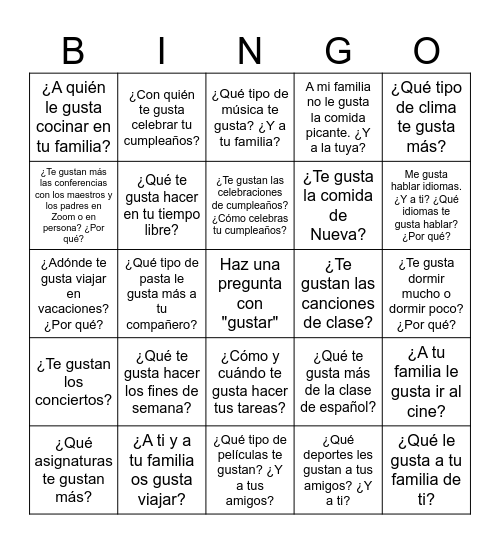 | B | I | N | G | O |
|---|---|---|---|---|
| ¿A quién le gusta cocinar en tu familia? | ¿Con quién te gusta celebrar tu cumpleaños? | ¿Qué tipo de música te gusta? ¿Y a tu familia? | A mi familia no le gusta la comida picante. ¿Y a la tuya? | ¿Qué tipo de clima te gusta más? |
| ¿Te gustan más las conferencias con los maestros y los padres en Zoom o en persona? ¿Por qué? | ¿Qué te gusta hacer en tu tiempo libre? | ¿Te gustan las celebraciones de cumpleaños? ¿Cómo celebras tu cumpleaños? | ¿Te gusta la comida de Nueva? | Me gusta hablar idiomas. ¿Y a ti? ¿Qué idiomas te gusta hablar? ¿Por qué? |
| ¿Adónde te gusta viajar en vacaciones? ¿Por qué? | ¿Qué tipo de pasta le gusta más a tu compañero? | Haz una pregunta con "gustar" | ¿Te gustan las canciones de clase? | ¿Te gusta dormir mucho o dormir poco? ¿Por qué? |
| ¿Te gustan los conciertos? | ¿Qué te gusta hacer los fines de semana? | ¿Cómo y cuándo te gusta hacer tus tareas? | ¿Qué te gusta más de la clase de español? | ¿A tu familia le gusta ir al cine? |
| ¿Qué asignaturas te gustan más? | ¿A ti y a tu familia os gusta viajar? | ¿Qué tipo de películas te gustan? ¿Y a tus amigos? | ¿Qué deportes les gustan a tus amigos? ¿Y a ti? | ¿Qué le gusta a tu familia de ti? |